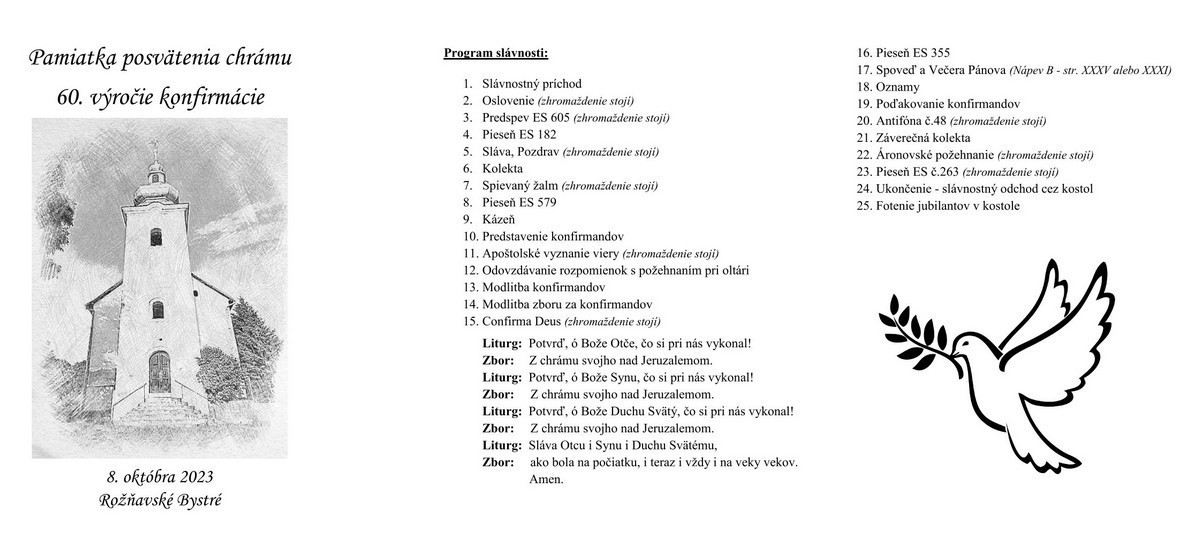 Pamiatka posvätenia chrámu

60. výročie konfirmácie

8. októbra 2023

Rožňavské Bystré

Program slávnosti:

1. Slávnostný príchod
2. Oslovenie (zhromaždenie stojí)
3. Predspev ES 605 (zhromaždenie stojí)
4. Pieseň ES 182
5. Sláva, Pozdrav (zhromaždenie stojí)
6. Kolekta
7. Spievaný žalm (zhromaždenie stojí)
8. Pieseň ES 579
9. Kázeň
10. Predstavenie konfirmandov
11. Apoštolské vyznanie viery (zhromaždenie stojí)
12. Odovzdávanie rozpomienok s požehnaním pri oltári
13. Modlitba konfirmandov
14. Modlitba zboru za konfirmandov
15. Confirma Deus (zhromaždenie stojí)

Liturg: Potvrď, ó Bože Otče, čo si pri nás vykonal!
Zbor: Z chrámu svojho nad Jeruzalemom.
Liturg: Potvrď, ó Bože Synu, čo si pri nás vykonal!
Zbor: Z chrámu svojho nad Jeruzalemom.
Liturg: Potvrď, ó Bože Duchu Svätý, čo si pri nás vykonal!
Zbor: Z chrámu svojho nad Jeruzalemom.
Liturg: Sláva Otcu i Synu i Duchu Svätému,
Zbor: ako bola na počiatku, i teraz i vždy i na veky vekov. Amen.

16. Pieseň ES 355
17. Spoveď a Večera Pánova (Nápev B - str. XXXV alebo XXXI)
18. Oznamy
19. Poďakovanie konfirmandov
20. Antifóna č.48 (zhromaždenie stojí)
21. Záverečná kolekta
22. Áronovské požehnanie (zhromaždenie stojí)
23. Pieseň ES č.263 (zhromaždenie stojí)
24. Ukončenie - slávnostný odchod cez kostol
25. Fotenie jubilantov v kostole